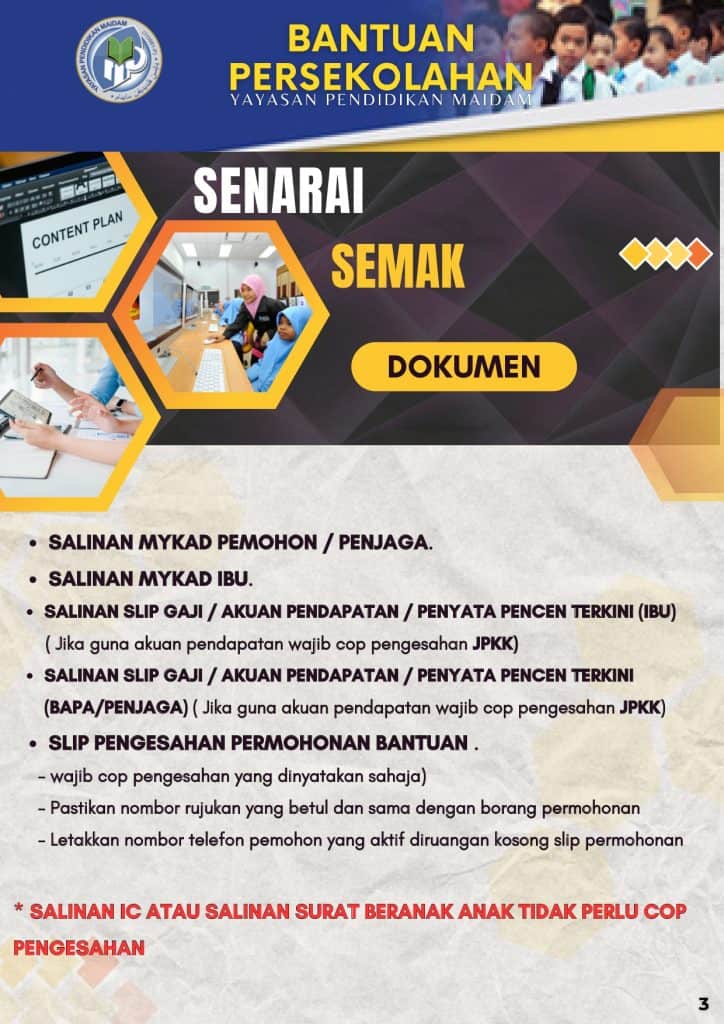 BANTUAN PERSEKOLAHAN
YAYASAN PENDIDIKAN MAIDAM

CONTENT PLAN

SENARAI

SEMAK

DOKUMEN

• SALINAN MYKAD PEMOHON / PENJAGA.
• SALINAN MYKAD IBU.
• SALINAN SLIP GAJI / AKUAN PENDAPATAN / PENYATA PENCEN TERKINI (IBU) ( Jika guna akuan pendapatan wajib cop pengesahan JPKK)
• SALINAN SLIP GAJI / AKUAN PENDAPATAN / PENYATA PENCEN TERKINI (BAPA/PENJAGA) ( Jika guna akuan pendapatan wajib cop pengesahan JPKK)
• SLIP PENGESAHAN PERMOHONAN BANTUAN .
- wajib cop pengesahan yang dinyatakan sahaja)
- Pastikan nombor rujukan yang betul dan sama dengan borang permohonan
- Letakkan nombor telefon pemohon yang aktif diruangan kosong slip permohonan

* SALINAN IC ATAU SALINAN SURAT BERANAK ANAK TIDAK PERLU COP PENGESAHAN

3